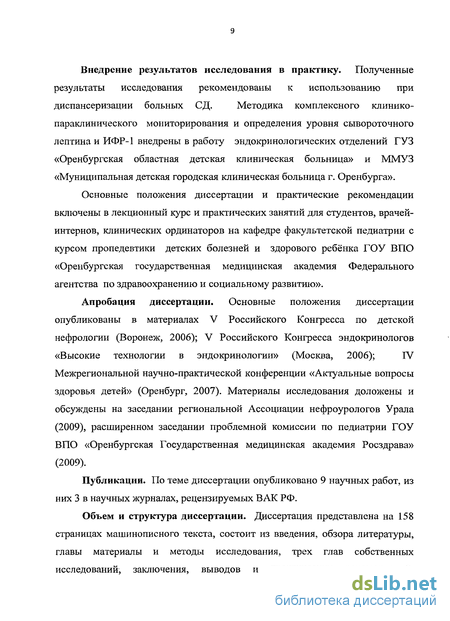 9

**Внедрение результатов исследования в практику.** Полученные результаты исследования рекомендованы к использованию при диспансеризации больных СД. Методика комплексного клинико-параклинического мониторирования и определения уровня сывороточного лептина и ИФР-1 внедрены в работу эндокринологических отделений ГУЗ «Оренбургская областная детская клиническая больница» и ММУЗ «Муниципальная детская городская клиническая больница г. Оренбурга».

Основные положения диссертации и практические рекомендации включены в лекционный курс и практических занятий для студентов, врачей-интернов, клинических ординаторов на кафедре факультетской педиатрии с курсом пропедевтики детских болезней и здорового ребёнка ГОУ ВПО «Оренбургская государственная медицинская академия Федерального агентства по здравоохранению и социальному развитию».

**Апробация диссертации.** Основные положения диссертации опубликованы в материалах V Российского Конгресса по детской нефрологии (Воронеж, 2006); V Российского Конгресса эндокринологов «Высокие технологии в эндокринологии» (Москва, 2006); IV Межрегиональной научно-практической конференции «Актуальные вопросы здоровья детей» (Оренбург, 2007). Материалы исследования доложены и обсуждены на заседании региональной Ассоциации нефроурологов Урала (2009), расширенном заседании проблемной комиссии по педиатрии ГОУ ВПО «Оренбургская Государственная медицинская академия Росздрава» (2009).

**Публикации.** По теме диссертации опубликовано 9 научных работ, из них 3 в научных журналах, рецензируемых ВАК РФ.

**Объем и структура диссертации.** Диссертация представлена на 158 страницах машинописного текста, состоит из введения, обзора литературы, главы материалы и методы исследования, трех глав собственных исследований, заключения, выводов и

dsLib.net
библиотека диссертаций